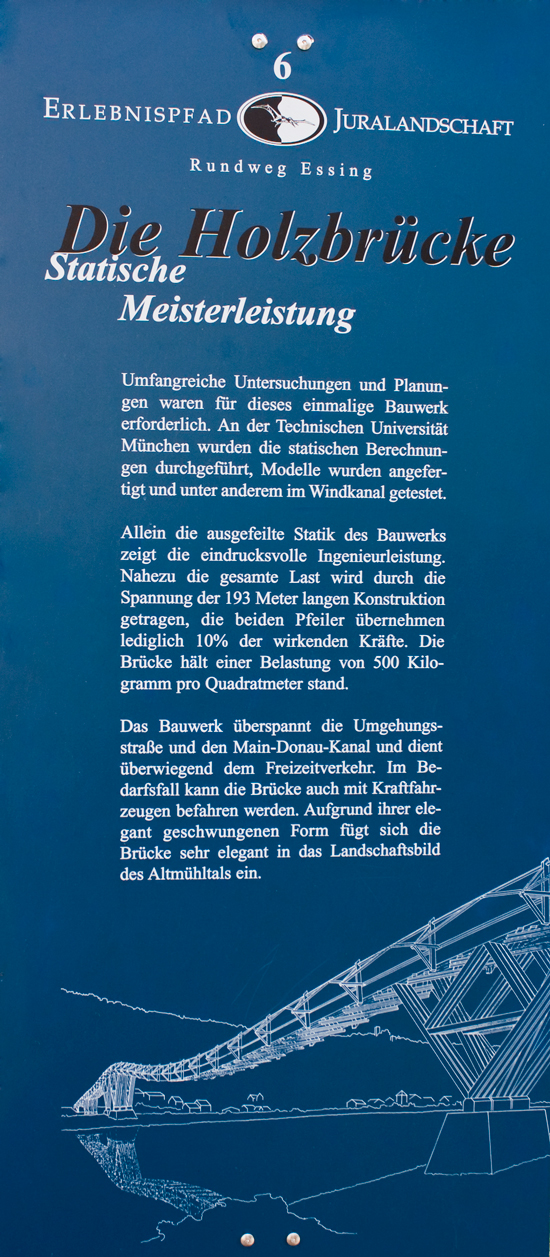 6

Erlebnispfad Juralandschaft

Rundweg Essing

Die Holzbrücke

Statische Meisterleistung

Umfangreiche Untersuchungen und Planungen waren für dieses einmalige Bauwerk erforderlich. An der Technischen Universität München wurden die statischen Berechnungen durchgeführt, Modelle wurden angefertigt und unter anderem im Windkanal getestet.

Allein die ausgefeilte Statik des Bauwerks zeigt die eindrucksvolle Ingenieurleistung. Nahezu die gesamte Last wird durch die Spannung der 193 Meter langen Konstruktion getragen, die beiden Pfeiler übernehmen lediglich 10% der wirkenden Kräfte. Die Brücke hält einer Belastung von 500 Kilogramm pro Quadratmeter stand.

Das Bauwerk überspannt die Umgehungsstraße und den Main-Donau-Kanal und dient überwiegend dem Freizeitverkehr. Im Bedarfsfall kann die Brücke auch mit Kraftfahrzeugen befahren werden. Aufgrund ihrer elegant geschwungenen Form fügt sich die Brücke sehr elegant in das Landschaftsbild des Altmühltals ein.